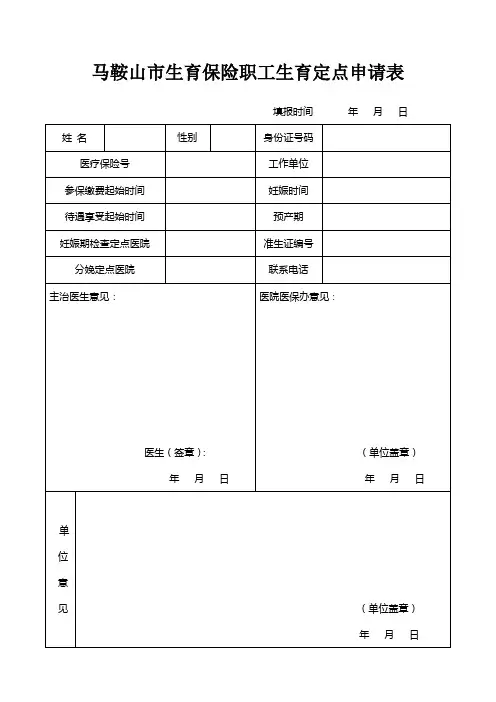 马鞍山市生育保险职工生育定点申请表

填报时间　　年　月　日

| 姓 名 | | 性别 | | 身份证号码 | |
|---|---|---|---|---|---|
| 医疗保险号 | | | | 工作单位 | |
| 参保缴费起始时间 | | | | 妊娠时间 | |
| 待遇享受起始时间 | | | | 预产期 | |
| 妊娠期检查定点医院 | | | | 准生证编号 | |
| 分娩定点医院 | | | | 联系电话 | |

主治医生意见：

医生（签章）：

年　月　日

医院医保办意见：

（单位盖章）

年　月　日

单位意见

（单位盖章）

年　月　日